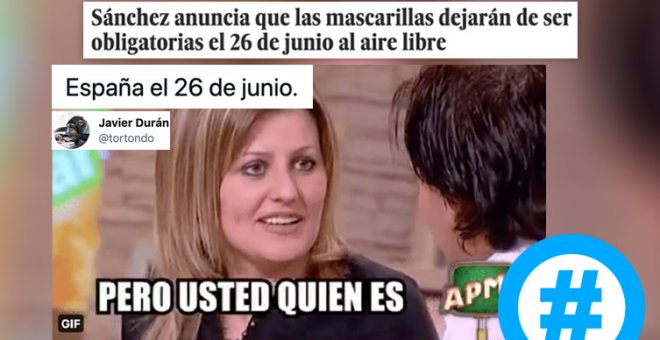 Sánchez anuncia que las mascarillas dejarán de ser obligatorias el 26 de junio al aire libre

España el 26 de junio.

Javier Durán
@tortondo

PERO USTED QUIEN ES

APM

GIF

#